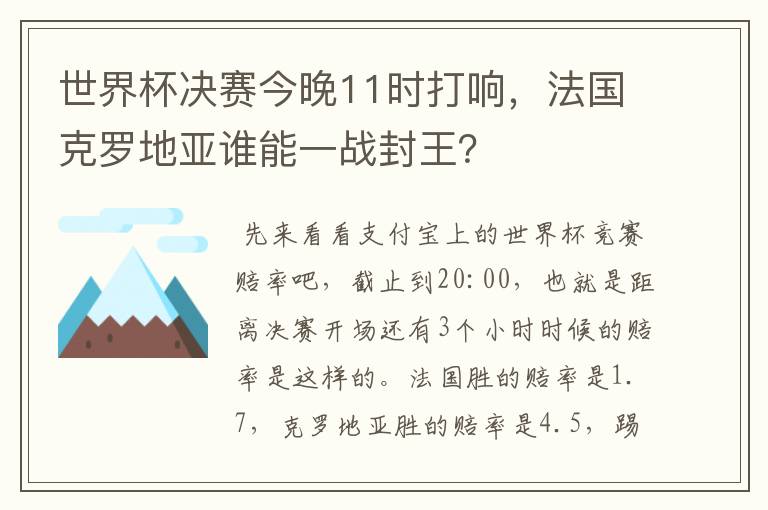 世界杯决赛今晚11时打响，法国克罗地亚谁能一战封王？

先来看看支付宝上的世界杯竞赛赔率吧，截止到20:00，也就是距离决赛开场还有3个小时时候的赔率是这样的。法国胜的赔率是1.7，克罗地亚胜的赔率是4.5，踢